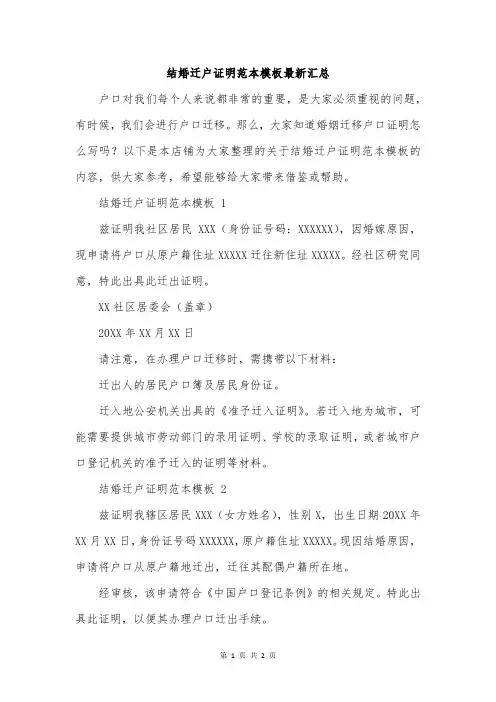 结婚迁户证明范本模板最新汇总

户口对我们每个人来说都非常的重要，是大家必须重视的问题，有时候，我们会进行户口迁移。那么，大家知道婚姻迁移户口证明怎么写吗？以下是本店铺为大家整理的关于结婚迁户证明范本模板的内容，供大家参考，希望能够给大家带来借鉴或帮助。

结婚迁户证明范本模板 1

兹证明我社区居民 XXX（身份证号码：XXXXXX），因婚嫁原因，现申请将户口从原户籍住址 XXXXX 迁往新住址 XXXXX。经社区研究同意，特此出具此迁出证明。

XX 社区居委会（盖章）

20XX 年 XX 月 XX 日

请注意，在办理户口迁移时，需携带以下材料：

迁出人的居民户口簿及居民身份证。

迁入地公安机关出具的《准予迁入证明》。若迁入地为城市，可能需要提供城市劳动部门的录用证明、学校的录取证明，或者城市户口登记机关的准予迁入的证明等材料。

结婚迁户证明范本模板 2

兹证明我辖区居民 XXX（女方姓名），性别 X，出生日期 20XX 年 XX 月 XX 日，身份证号码 XXXXXX，原户籍住址 XXXXX。现因结婚原因，申请将户口从原户籍地迁出，迁往其配偶户籍所在地。

经审核，该申请符合《中国户口登记条例》的相关规定。特此出具此证明，以便其办理户口迁出手续。

第 1 页 共 2 页